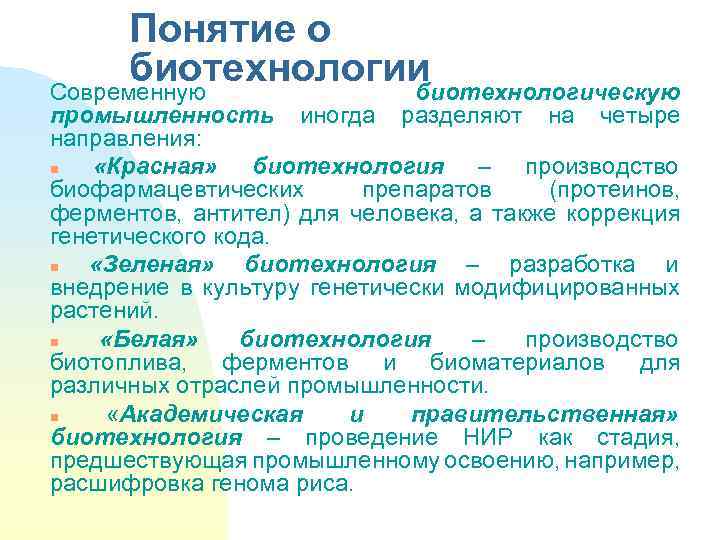 Понятие о биотехнологии

Современную биотехнологическую промышленность иногда разделяют на четыре направления:

«Красная» биотехнология – производство биофармацевтических препаратов (протеинов, ферментов, антител) для человека, а также коррекция генетического кода.

«Зеленая» биотехнология – разработка и внедрение в культуру генетически модифицированных растений.

«Белая» биотехнология – производство биотоплива, ферментов и биоматериалов для различных отраслей промышленности.

«Академическая и правительственная» биотехнология – проведение НИР как стадия, предшествующая промышленному освоению, например, расшифровка генома риса.